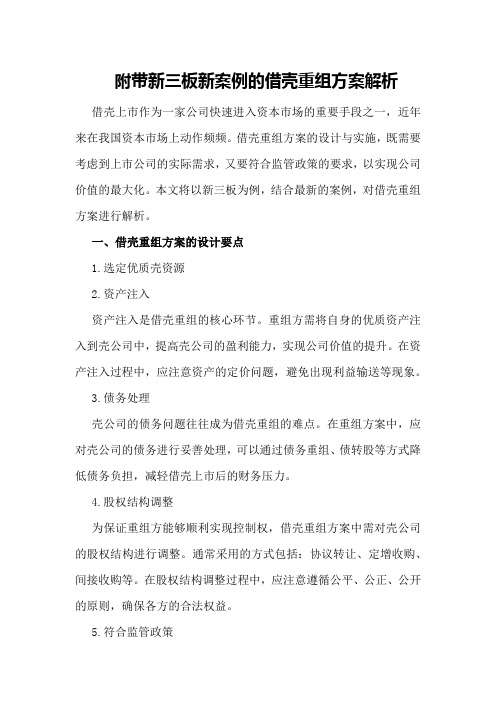 附带新三板新案例的借壳重组方案解析

借壳上市作为一家公司快速进入资本市场的重要手段之一，近年来在我国资本市场上动作频频。借壳重组方案的设计与实施，既需要考虑到上市公司的实际需求，又要符合监管政策的要求，以实现公司价值的最大化。本文将以新三板为例，结合最新的案例，对借壳重组方案进行解析。

一、借壳重组方案的设计要点

1.选定优质壳资源

2.资产注入

资产注入是借壳重组的核心环节。重组方需将自身的优质资产注入到壳公司中，提高壳公司的盈利能力，实现公司价值的提升。在资产注入过程中，应注意资产的定价问题，避免出现利益输送等现象。

3.债务处理

壳公司的债务问题往往成为借壳重组的难点。在重组方案中，应对壳公司的债务进行妥善处理，可以通过债务重组、债转股等方式降低债务负担，减轻借壳上市后的财务压力。

4.股权结构调整

为保证重组方能够顺利实现控制权，借壳重组方案中需对壳公司的股权结构进行调整。通常采用的方式包括：协议转让、定增收购、间接收购等。在股权结构调整过程中，应注意遵循公平、公正、公开的原则，确保各方的合法权益。

5.符合监管政策